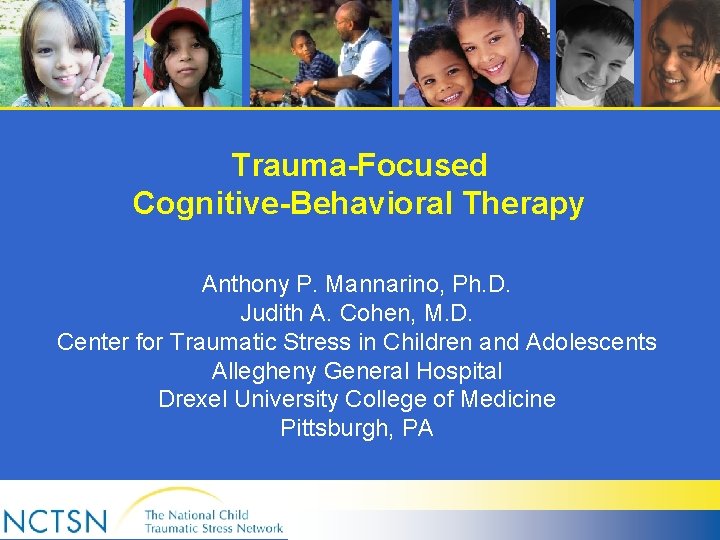 Trauma-Focused
Cognitive-Behavioral Therapy

Anthony P. Mannarino, Ph.D.
Judith A. Cohen, M.D.
Center for Traumatic Stress in Children and Adolescents
Allegheny General Hospital
Drexel University College of Medicine
Pittsburgh, PA

NCTSN The National Child Traumatic Stress Network